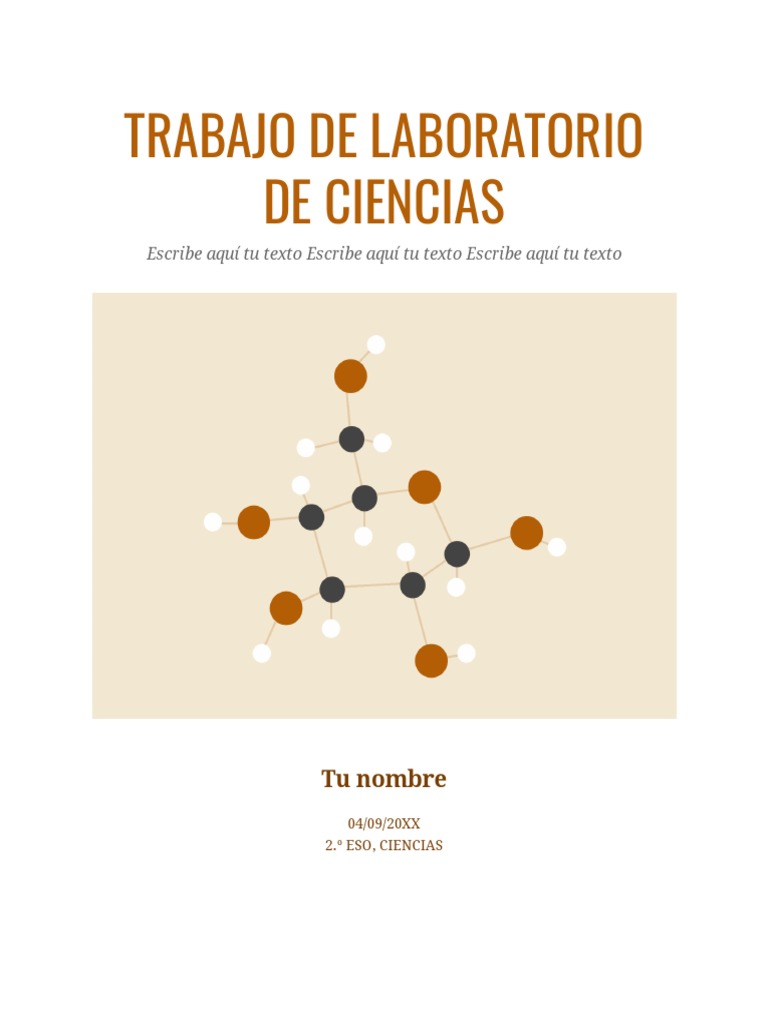 TRABAJO DE LABORATORIO DE CIENCIAS

Escribe aquí tu texto Escribe aquí tu texto Escribe aquí tu texto

Tu nombre

04/09/20XX
2.º ESO, CIENCIAS